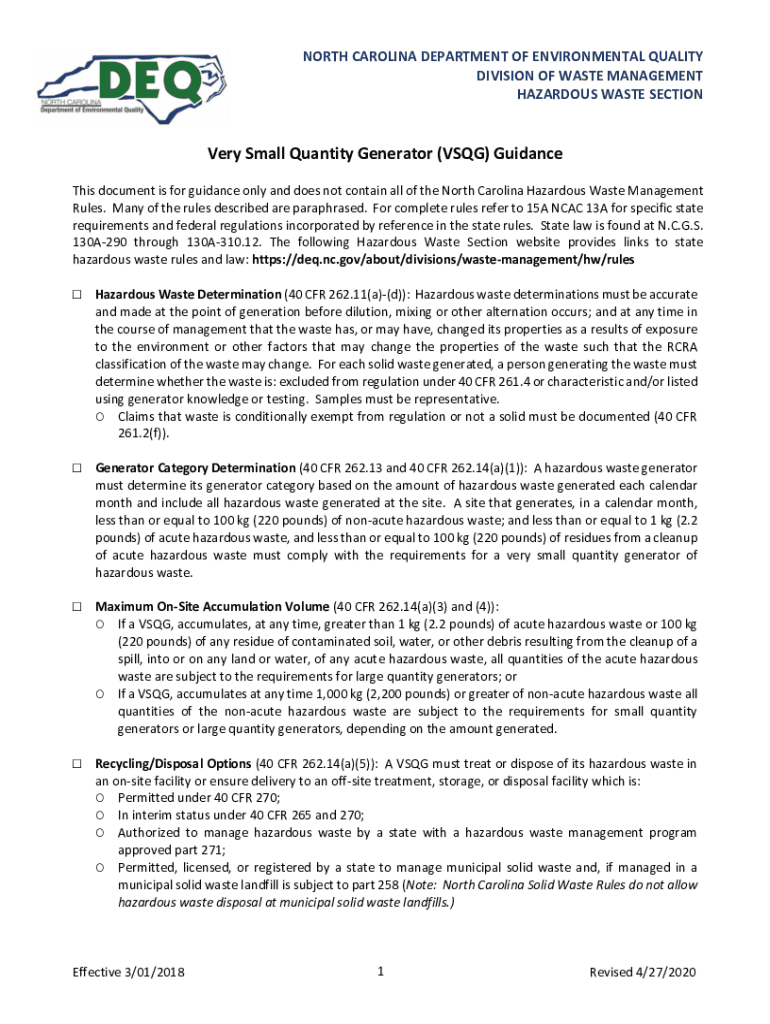 DEQ
NORTH CAROLINA
Department of Environmental Quality

NORTH CAROLINA DEPARTMENT OF ENVIRONMENTAL QUALITY
DIVISION OF WASTE MANAGEMENT
HAZARDOUS WASTE SECTION

Very Small Quantity Generator (VSQG) Guidance

This document is for guidance only and does not contain all of the North Carolina Hazardous Waste Management Rules. Many of the rules described are paraphrased. For complete rules refer to 15A NCAC 13A for specific state requirements and federal regulations incorporated by reference in the state rules. State law is found at N.C.G.S. 130A-290 through 130A-310.12. The following Hazardous Waste Section website provides links to state hazardous waste rules and law: https://deq.nc.gov/about/divisions/waste-management/hw/rules

☐ Hazardous Waste Determination (40 CFR 262.11(a)-(d)): Hazardous waste determinations must be accurate and made at the point of generation before dilution, mixing or other alternation occurs; and at any time in the course of management that the waste has, or may have, changed its properties as a results of exposure to the environment or other factors that may change the properties of the waste such that the RCRA classification of the waste may change. For each solid waste generated, a person generating the waste must determine whether the waste is: excluded from regulation under 40 CFR 261.4 or characteristic and/or listed using generator knowledge or testing. Samples must be representative.
○ Claims that waste is conditionally exempt from regulation or not a solid must be documented (40 CFR 261.2(f)).

☐ Generator Category Determination (40 CFR 262.13 and 40 CFR 262.14(a)(1)): A hazardous waste generator must determine its generator category based on the amount of hazardous waste generated each calendar month and include all hazardous waste generated at the site. A site that generates, in a calendar month, less than or equal to 100 kg (220 pounds) of non-acute hazardous waste; and less than or equal to 1 kg (2.2 pounds) of acute hazardous waste, and less than or equal to 100 kg (220 pounds) of residues from a cleanup of acute hazardous waste must comply with the requirements for a very small quantity generator of hazardous waste.

☐ Maximum On-Site Accumulation Volume (40 CFR 262.14(a)(3) and (4)):
○ If a VSQG, accumulates, at any time, greater than 1 kg (2.2 pounds) of acute hazardous waste or 100 kg (220 pounds) of any residue of contaminated soil, water, or other debris resulting from the cleanup of a spill, into or on any land or water, of any acute hazardous waste, all quantities of the acute hazardous waste are subject to the requirements for large quantity generators; or
○ If a VSQG, accumulates at any time 1,000 kg (2,200 pounds) or greater of non-acute hazardous waste all quantities of the non-acute hazardous waste are subject to the requirements for small quantity generators or large quantity generators, depending on the amount generated.

☐ Recycling/Disposal Options (40 CFR 262.14(a)(5)): A VSQG must treat or dispose of its hazardous waste in an on-site facility or ensure delivery to an off-site treatment, storage, or disposal facility which is:
○ Permitted under 40 CFR 270;
○ In interim status under 40 CFR 265 and 270;
○ Authorized to manage hazardous waste by a state with a hazardous waste management program approved part 271;
○ Permitted, licensed, or registered by a state to manage municipal solid waste and, if managed in a municipal solid waste landfill is subject to part 258 (Note: North Carolina Solid Waste Rules do not allow hazardous waste disposal at municipal solid waste landfills.)

Effective 3/01/2018 1 Revised 4/27/2020